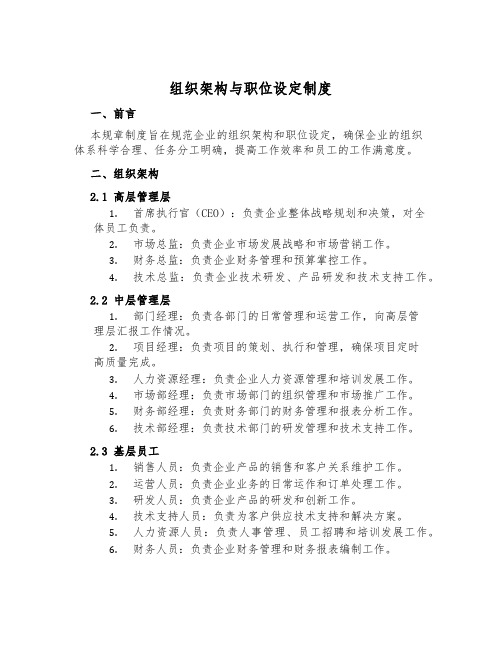 组织架构与职位设定制度

一、前言

本规章制度旨在规范企业的组织架构和职位设定，确保企业的组织体系科学合理、任务分工明确，提高工作效率和员工的工作满意度。

二、组织架构

2.1 高层管理层

1. 首席执行官（CEO）：负责企业整体战略规划和决策，对全体员工负责。
2. 市场总监：负责企业市场发展战略和市场营销工作。
3. 财务总监：负责企业财务管理和预算掌控工作。
4. 技术总监：负责企业技术研发、产品研发和技术支持工作。

2.2 中层管理层

1. 部门经理：负责各部门的日常管理和运营工作，向高层管理层汇报工作情况。
2. 项目经理：负责项目的策划、执行和管理，确保项目定时高质量完成。
3. 人力资源经理：负责企业人力资源管理和培训发展工作。
4. 市场部经理：负责市场部门的组织管理和市场推广工作。
5. 财务部经理：负责财务部门的财务管理和报表分析工作。
6. 技术部经理：负责技术部门的研发管理和技术支持工作。

2.3 基层员工

1. 销售人员：负责企业产品的销售和客户关系维护工作。
2. 运营人员：负责企业业务的日常运作和订单处理工作。
3. 研发人员：负责企业产品的研发和创新工作。
4. 技术支持人员：负责为客户供应技术支持和解决方案。
5. 人力资源人员：负责人事管理、员工招聘和培训发展工作。
6. 财务人员：负责企业财务管理和财务报表编制工作。